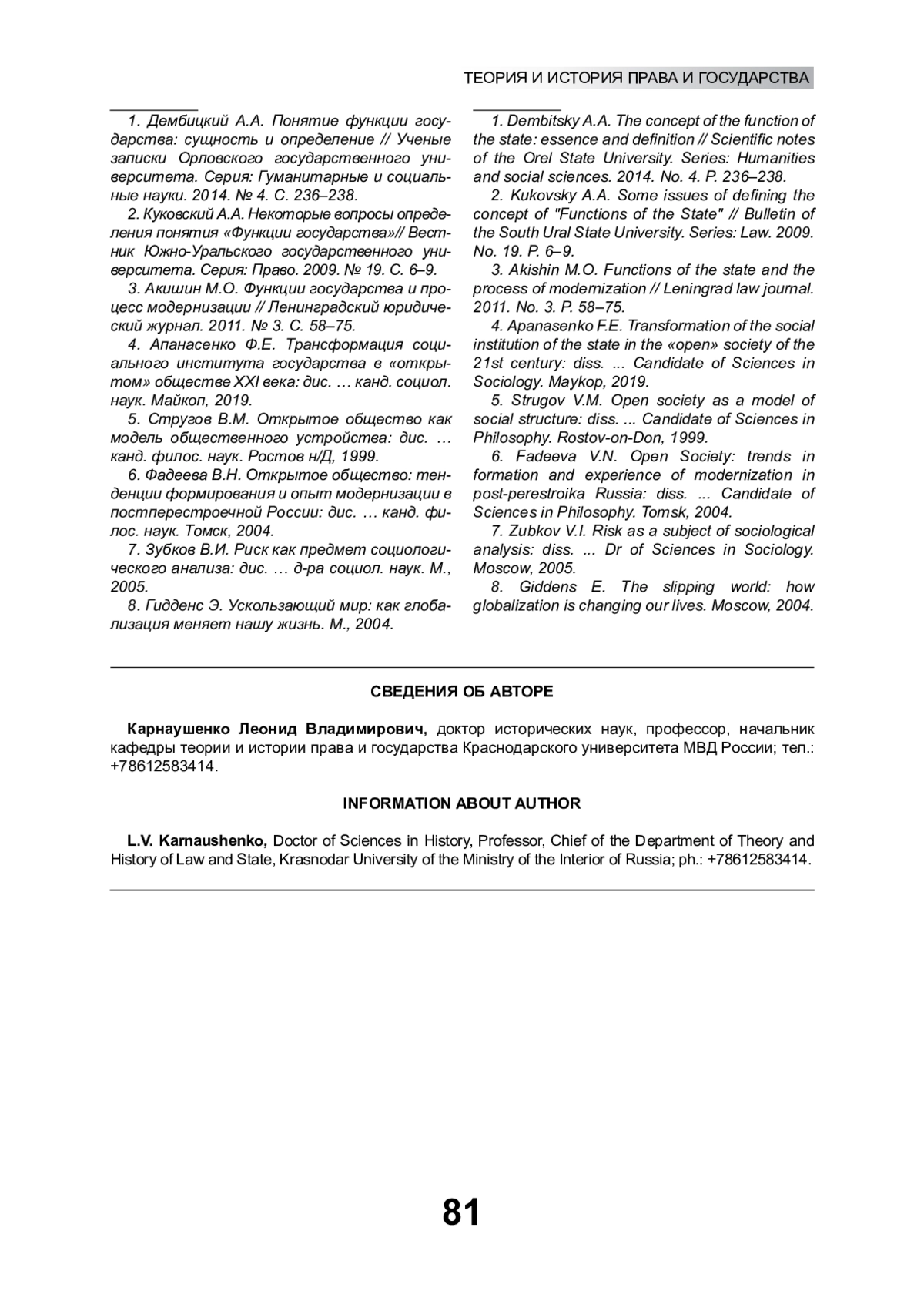 ТЕОРИЯ И ИСТОРИЯ ПРАВА И ГОСУДАРСТВА

1. Дембицкий А.А. Понятие функции государства: сущность и определение // Ученые записки Орловского государственного университета. Серия: Гуманитарные и социальные науки. 2014. № 4. С. 236–238.

2. Куковский А.А. Некоторые вопросы определения понятия «Функции государства»// Вестник Южно-Уральского государственного университета. Серия: Право. 2009. № 19. С. 6–9.

3. Акишин М.О. Функции государства и процесс модернизации // Ленинградский юридический журнал. 2011. № 3. С. 58–75.

4. Апанасенко Ф.Е. Трансформация социального института государства в «открытом» обществе XXI века: дис. … канд. социол. наук. Майкоп, 2019.

5. Стругов В.М. Открытое общество как модель общественного устройства: дис. … канд. филос. наук. Ростов н/Д, 1999.

6. Фадеева В.Н. Открытое общество: тенденции формирования и опыт модернизации в постперестроечной России: дис. … канд. филос. наук. Томск, 2004.

7. Зубков В.И. Риск как предмет социологического анализа: дис. … д-ра социол. наук. М., 2005.

8. Гидденс Э. Ускользающий мир: как глобализация меняет нашу жизнь. М., 2004.

1. Dembitsky A.A. The concept of the function of the state: essence and definition // Scientific notes of the Orel State University. Series: Humanities and social sciences. 2014. No. 4. P. 236–238.

2. Kukovsky A.A. Some issues of defining the concept of "Functions of the State" // Bulletin of the South Ural State University. Series: Law. 2009. No. 19. P. 6–9.

3. Akishin M.O. Functions of the state and the process of modernization // Leningrad law journal. 2011. No. 3. P. 58–75.

4. Apanasenko F.E. Transformation of the social institution of the state in the «open» society of the 21st century: diss. ... Candidate of Sciences in Sociology. Maykop, 2019.

5. Strugov V.M. Open society as a model of social structure: diss. ... Candidate of Sciences in Philosophy. Rostov-on-Don, 1999.

6. Fadeeva V.N. Open Society: trends in formation and experience of modernization in post-perestroika Russia: diss. ... Candidate of Sciences in Philosophy. Tomsk, 2004.

7. Zubkov V.I. Risk as a subject of sociological analysis: diss. ... Dr of Sciences in Sociology. Moscow, 2005.

8. Giddens E. The slipping world: how globalization is changing our lives. Moscow, 2004.

СВЕДЕНИЯ ОБ АВТОРЕ

Карнаушенко Леонид Владимирович, доктор исторических наук, профессор, начальник кафедры теории и истории права и государства Краснодарского университета МВД России; тел.: +78612583414.

INFORMATION ABOUT AUTHOR

L.V. Karnaushenko, Doctor of Sciences in History, Professor, Chief of the Department of Theory and History of Law and State, Krasnodar University of the Ministry of the Interior of Russia; ph.: +78612583414.

81